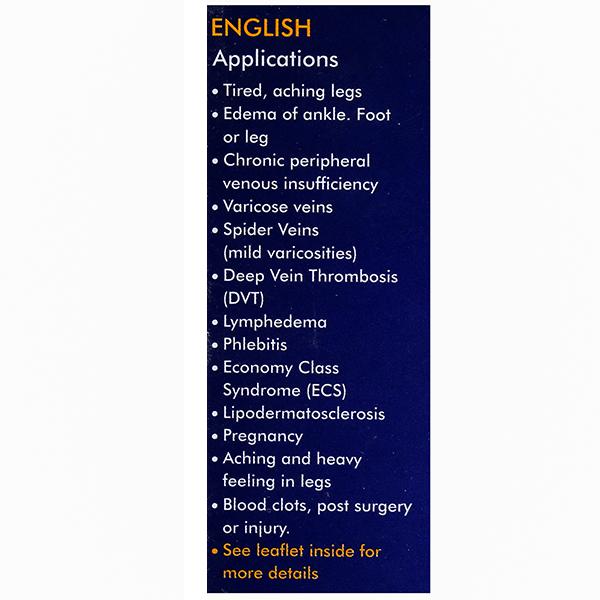 ENGLISH
Applications

• Tired, aching legs
• Edema of ankle. Foot or leg
• Chronic peripheral venous insufficiency
• Varicose veins
• Spider Veins (mild varicosities)
• Deep Vein Thrombosis (DVT)
• Lymphedema
• Phlebitis
• Economy Class Syndrome (ECS)
• Lipodermatosclerosis
• Pregnancy
• Aching and heavy feeling in legs
• Blood clots, post surgery or injury.
• See leaflet inside for more details